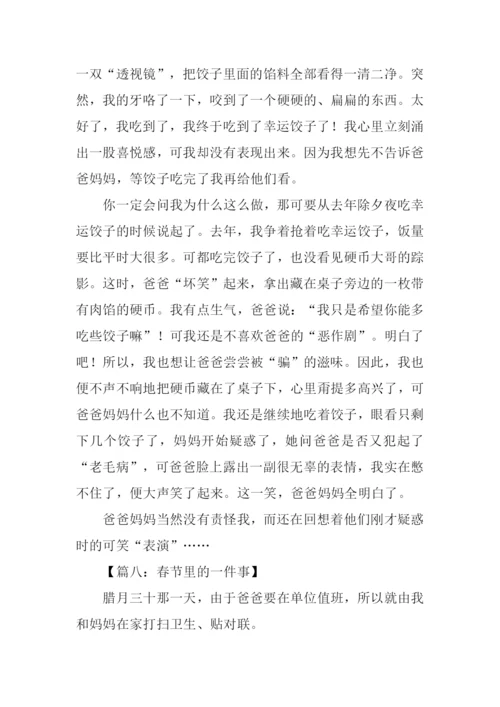 一双“透视镜”，把饺子里面的馅料全部看得一清二净。突然，我的牙咯了一下，咬到了一个硬硬的、扁扁的东西。太好了，我吃到了，我终于吃到了幸运饺子了！我心里立刻涌出一股喜悦感，可我却没有表现出来。因为我想先不告诉爸爸妈妈，等饺子吃完了我再给他们看。

你一定会问我为什么这么做，那可要从去年除夕夜吃幸运饺子的时候说起了。去年，我争着抢着吃幸运饺子，饭量要比平时大很多。可都吃完饺子了，也没看见硬币大哥的踪影。这时，爸爸“坏笑”起来，拿出藏在桌子旁边的一枚带有肉馅的硬币。我有点生气，爸爸说：“我只是希望你能多吃些饺子嘛”！可我还是不喜欢爸爸的“恶作剧”。明白了吧！所以，我也想让爸爸尝尝被“骗”的滋味。因此，我也便不声不响地把硬币藏在了桌子下，心里甭提多高兴了，可爸爸妈妈什么也不知道。我还是继续地吃着饺子，眼看只剩下几个饺子了，妈妈开始疑惑了，她问爸爸是否又犯起了“老毛病”，可爸爸脸上露出一副很无辜的表情，我实在憋不住了，便大声笑了起来。这一笑，爸爸妈妈全明白了。

爸爸妈妈当然没有责怪我，而还在回想着他们刚才疑惑时的可笑“表演”……

【篇八：春节里的一件事】

腊月三十那一天，由于爸爸要在单位值班，所以就由我和妈妈在家打扫卫生、贴对联。